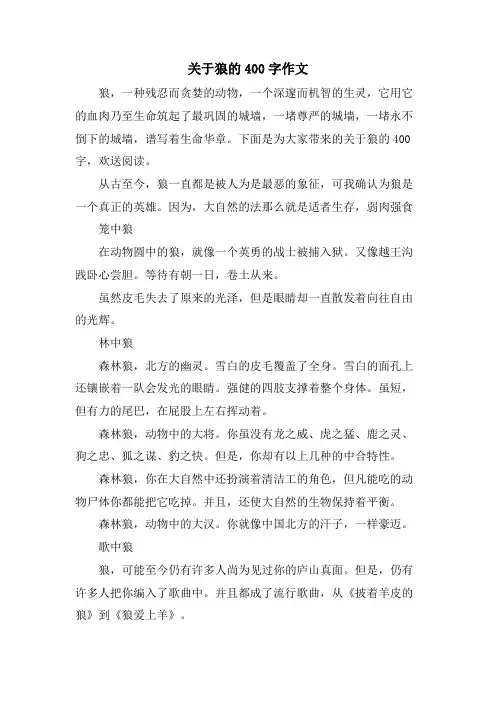 关于狼的400字作文

狼，一种残忍而贪婪的动物，一个深邃而机智的生灵，它用它的血肉乃至生命筑起了最巩固的城墙，一堵尊严的城墙，一堵永不倒下的城墙，谱写着生命华章。下面是为大家带来的关于狼的400字，欢送阅读。

从古至今，狼一直都是被人为是最恶的象征，可我确认为狼是一个真正的英雄。因为，大自然的法那么就是适者生存，弱肉强食

笼中狼

在动物园中的狼，就像一个英勇的战士被捕入狱。又像越王沟践卧心尝胆。等待有朝一日，卷土从来。

虽然皮毛失去了原来的光泽，但是眼睛却一直散发着向往自由的光辉。

林中狼

森林狼，北方的幽灵。雪白的皮毛覆盖了全身。雪白的面孔上还镶嵌着一队会发光的眼睛。强健的四肢支撑着整个身体。虽短，但有力的尾巴，在屁股上左右挥动着。

森林狼，动物中的大将。你虽没有龙之威、虎之猛、鹿之灵、狗之忠、狐之谋、豹之快。但是，你却有以上几种的中合特性。

森林狼，你在大自然中还扮演着清洁工的角色，但凡能吃的动物尸体你都能把它吃掉。并且，还使大自然的生物保持着平衡。

森林狼，动物中的大汉。你就像中国北方的汗子，一样豪迈。

歌中狼

狼，可能至今仍有许多人尚为见过你的庐山真面。但是，仍有许多人把你编入了歌曲中。并且都成了流行歌曲，从《披着羊皮的狼》到《狼爱上羊》。